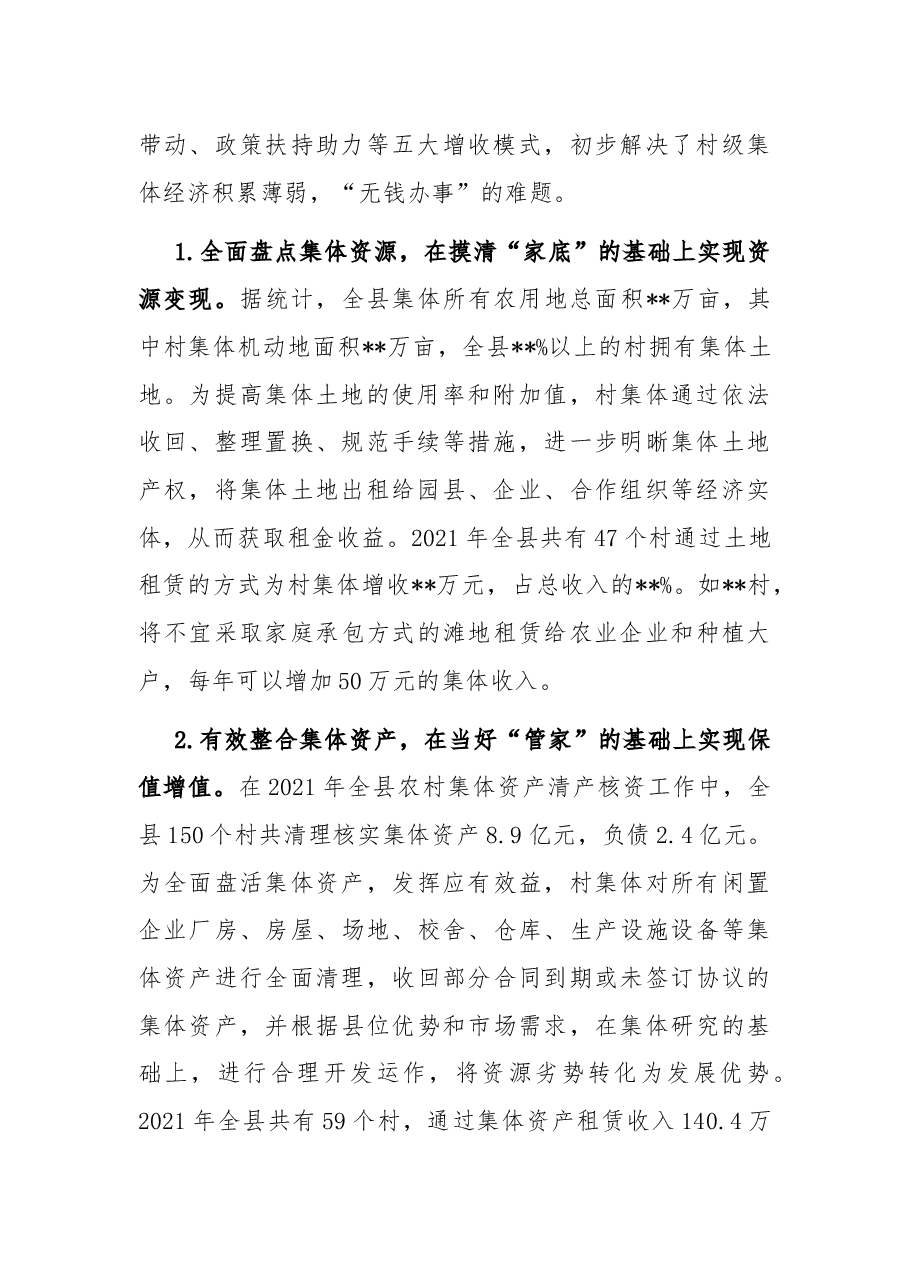 带动、政策扶持助力等五大增收模式，初步解决了村级集体经济积累薄弱，“无钱办事”的难题。

1.全面盘点集体资源，在摸清“家底”的基础上实现资源变现。据统计，全县集体所有农用地总面积**万亩，其中村集体机动地面积**万亩，全县**%以上的村拥有集体土地。为提高集体土地的使用率和附加值，村集体通过依法收回、整理置换、规范手续等措施，进一步明晰集体土地产权，将集体土地出租给园县、企业、合作组织等经济实体，从而获取租金收益。2021年全县共有47个村通过土地租赁的方式为村集体增收**万元，占总收入的**%。如**村，将不宜采取家庭承包方式的滩地租赁给农业企业和种植大户，每年可以增加50万元的集体收入。

2.有效整合集体资产，在当好“管家”的基础上实现保值增值。在2021年全县农村集体资产清产核资工作中，全县150个村共清理核实集体资产8.9亿元，负债2.4亿元。为全面盘活集体资产，发挥应有效益，村集体对所有闲置企业厂房、房屋、场地、校舍、仓库、生产设施设备等集体资产进行全面清理，收回部分合同到期或未签订协议的集体资产，并根据县位优势和市场需求，在集体研究的基础上，进行合理开发运作，将资源劣势转化为发展优势。2021年全县共有59个村，通过集体资产租赁收入140.4万